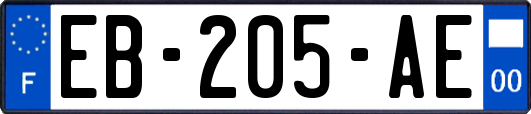 F

EB-205-AE

00